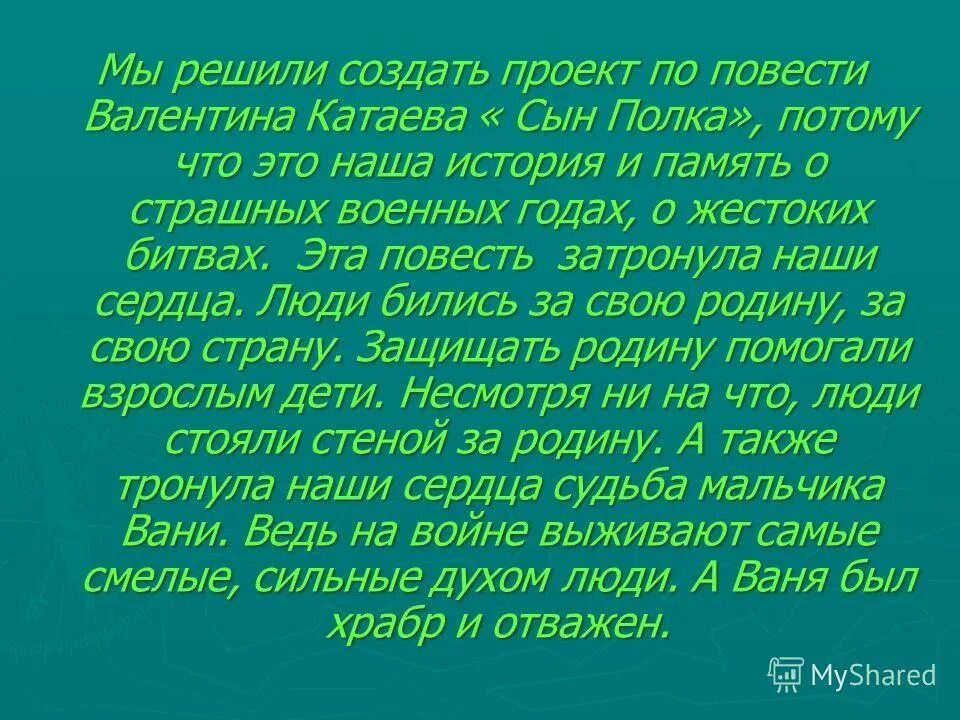 Мы решили создать проект по повести Валентина Катаева « Сын Полка», потому что это наша история и память о страшных военных годах, о жестоких битвах. Эта повесть затронула наши сердца. Люди бились за свою родину, за свою страну. Защищать родину помогали взрослым дети. Несмотря ни на что, люди стояли стеной за родину. А также тронула наши сердца судьба мальчика Вани. Ведь на войне выживают самые смелые, сильные духом люди. А Ваня был храбр и отважен.

MyShared